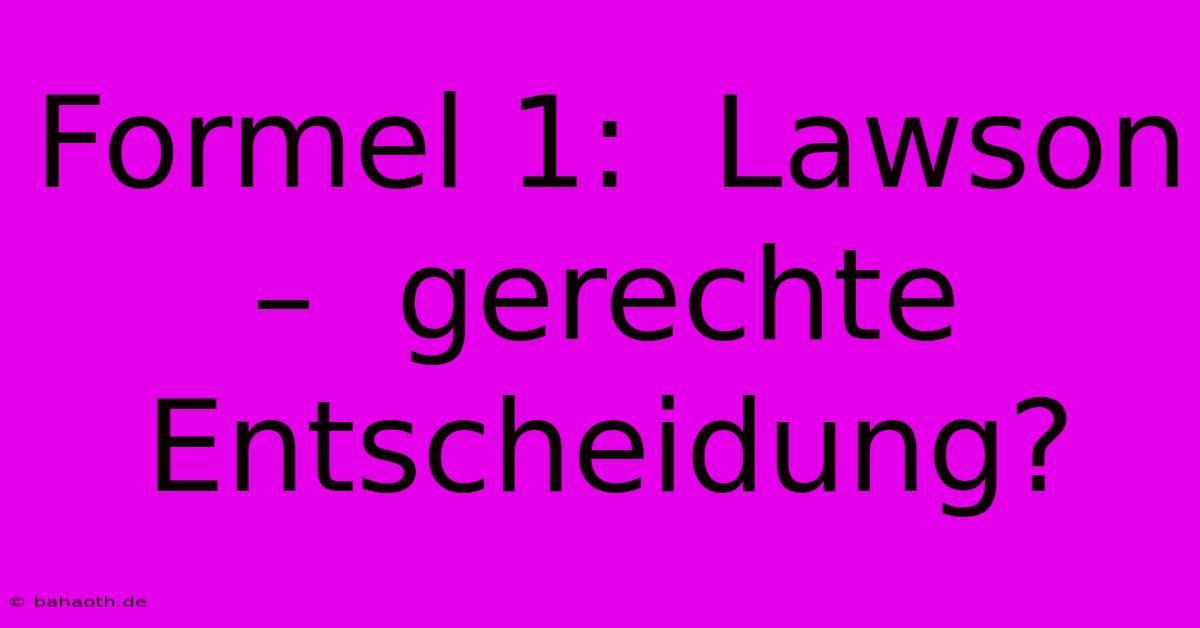 Formel 1: Lawson – gerechte Entscheidung?

© bahaoth.de